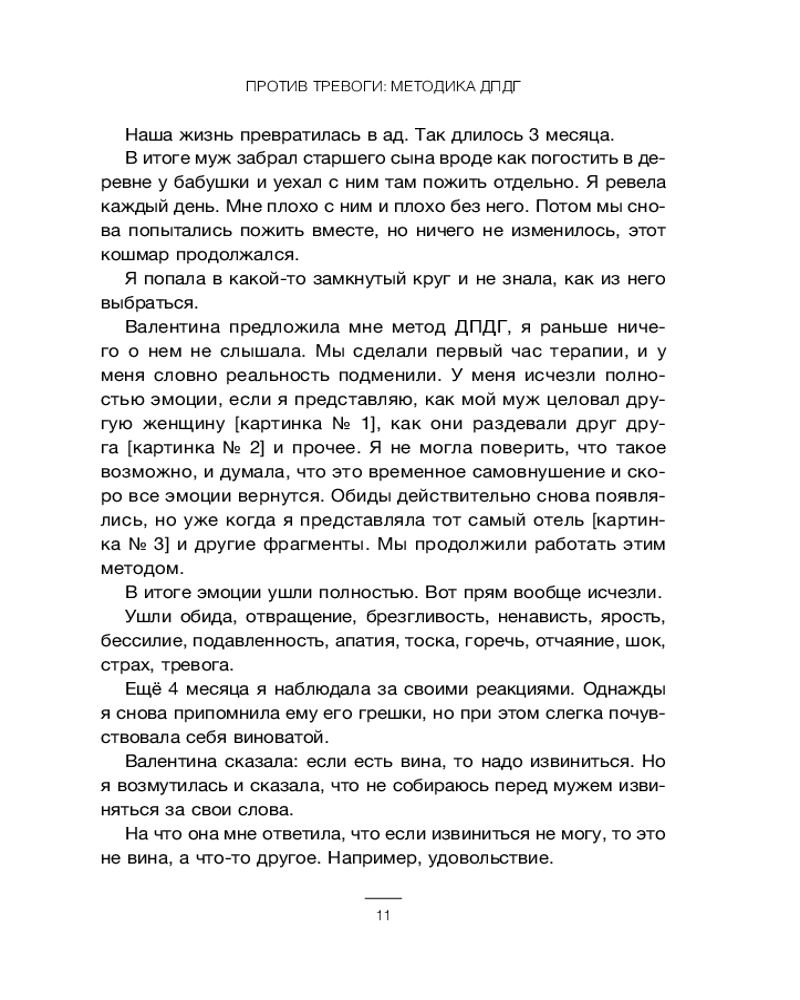 ПРОТИВ ТРЕВОГИ: МЕТОДИКА ДПДГ

Наша жизнь превратилась в ад. Так длилось 3 месяца.

В итоге муж забрал старшего сына вроде как погостить в деревне у бабушки и уехал с ним там пожить отдельно. Я ревела каждый день. Мне плохо с ним и плохо без него. Потом мы снова попытались пожить вместе, но ничего не изменилось, этот кошмар продолжался.

Я попала в какой-то замкнутый круг и не знала, как из него выбраться.

Валентина предложила мне метод ДПДГ, я раньше ничего о нем не слышала. Мы сделали первый час терапии, и у меня словно реальность подменили. У меня исчезли полностью эмоции, если я представляю, как мой муж целовал другую женщину [картинка № 1], как они раздевали друг друга [картинка № 2] и прочее. Я не могла поверить, что такое возможно, и думала, что это временное самовнушение и скоро все эмоции вернутся. Обиды действительно снова появлялись, но уже когда я представляла тот самый отель [картинка № 3] и другие фрагменты. Мы продолжили работать этим методом.

В итоге эмоции ушли полностью. Вот прям вообще исчезли.

Ушли обида, отвращение, брезгливость, ненависть, ярость, бессилие, подавленность, апатия, тоска, горечь, отчаяние, шок, страх, тревога.

Ещё 4 месяца я наблюдала за своими реакциями. Однажды я снова припомнила ему его грешки, но при этом слегка почувствовала себя виноватой.

Валентина сказала: если есть вина, то надо извиниться. Но я возмутилась и сказала, что не собираюсь перед мужем извиняться за свои слова.

На что она мне ответила, что если извиниться не могу, то это не вина, а что-то другое. Например, удовольствие.

11